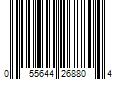 0 55644 26880 4